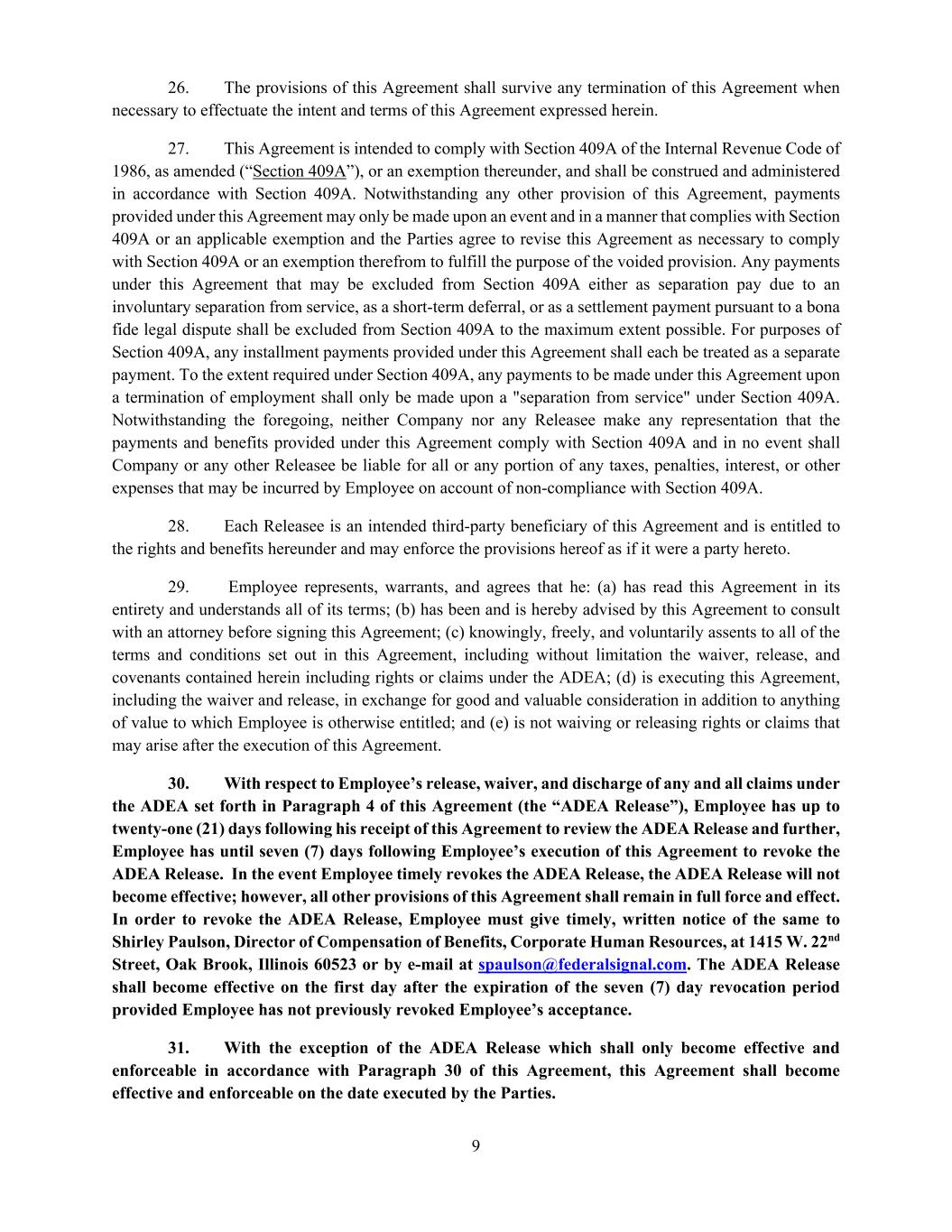 26. The provisions of this Agreement shall survive any termination of this Agreement when necessary to effectuate the intent and terms of this Agreement expressed herein.

27. This Agreement is intended to comply with Section 409A of the Internal Revenue Code of 1986, as amended ("Section 409A"), or an exemption thereunder, and shall be construed and administered in accordance with Section 409A. Notwithstanding any other provision of this Agreement, payments provided under this Agreement may only be made upon an event and in a manner that complies with Section 409A or an applicable exemption and the Parties agree to revise this Agreement as necessary to comply with Section 409A or an exemption therefrom to fulfill the purpose of the voided provision. Any payments under this Agreement that may be excluded from Section 409A either as separation pay due to an involuntary separation from service, as a short-term deferral, or as a settlement payment pursuant to a bona fide legal dispute shall be excluded from Section 409A to the maximum extent possible. For purposes of Section 409A, any installment payments provided under this Agreement shall each be treated as a separate payment. To the extent required under Section 409A, any payments to be made under this Agreement upon a termination of employment shall only be made upon a "separation from service" under Section 409A. Notwithstanding the foregoing, neither Company nor any Releasee make any representation that the payments and benefits provided under this Agreement comply with Section 409A and in no event shall Company or any other Releasee be liable for all or any portion of any taxes, penalties, interest, or other expenses that may be incurred by Employee on account of non-compliance with Section 409A.

28. Each Releasee is an intended third-party beneficiary of this Agreement and is entitled to the rights and benefits hereunder and may enforce the provisions hereof as if it were a party hereto.

29. Employee represents, warrants, and agrees that he: (a) has read this Agreement in its entirety and understands all of its terms; (b) has been and is hereby advised by this Agreement to consult with an attorney before signing this Agreement; (c) knowingly, freely, and voluntarily assents to all of the terms and conditions set out in this Agreement, including without limitation the waiver, release, and covenants contained herein including rights or claims under the ADEA; (d) is executing this Agreement, including the waiver and release, in exchange for good and valuable consideration in addition to anything of value to which Employee is otherwise entitled; and (e) is not waiving or releasing rights or claims that may arise after the execution of this Agreement.

30. With respect to Employee's release, waiver, and discharge of any and all claims under the ADEA set forth in Paragraph 4 of this Agreement (the "ADEA Release"), Employee has up to twenty-one (21) days following his receipt of this Agreement to review the ADEA Release and further, Employee has until seven (7) days following Employee's execution of this Agreement to revoke the ADEA Release. In the event Employee timely revokes the ADEA Release, the ADEA Release will not become effective; however, all other provisions of this Agreement shall remain in full force and effect. In order to revoke the ADEA Release, Employee must give timely, written notice of the same to Shirley Paulson, Director of Compensation of Benefits, Corporate Human Resources, at 1415 W. 22$^{nd}$ Street, Oak Brook, Illinois 60523 or by e-mail at spaulson@federalsignal.com. The ADEA Release shall become effective on the first day after the expiration of the seven (7) day revocation period provided Employee has not previously revoked Employee's acceptance.

31. With the exception of the ADEA Release which shall only become effective and enforceable in accordance with Paragraph 30 of this Agreement, this Agreement shall become effective and enforceable on the date executed by the Parties.

9